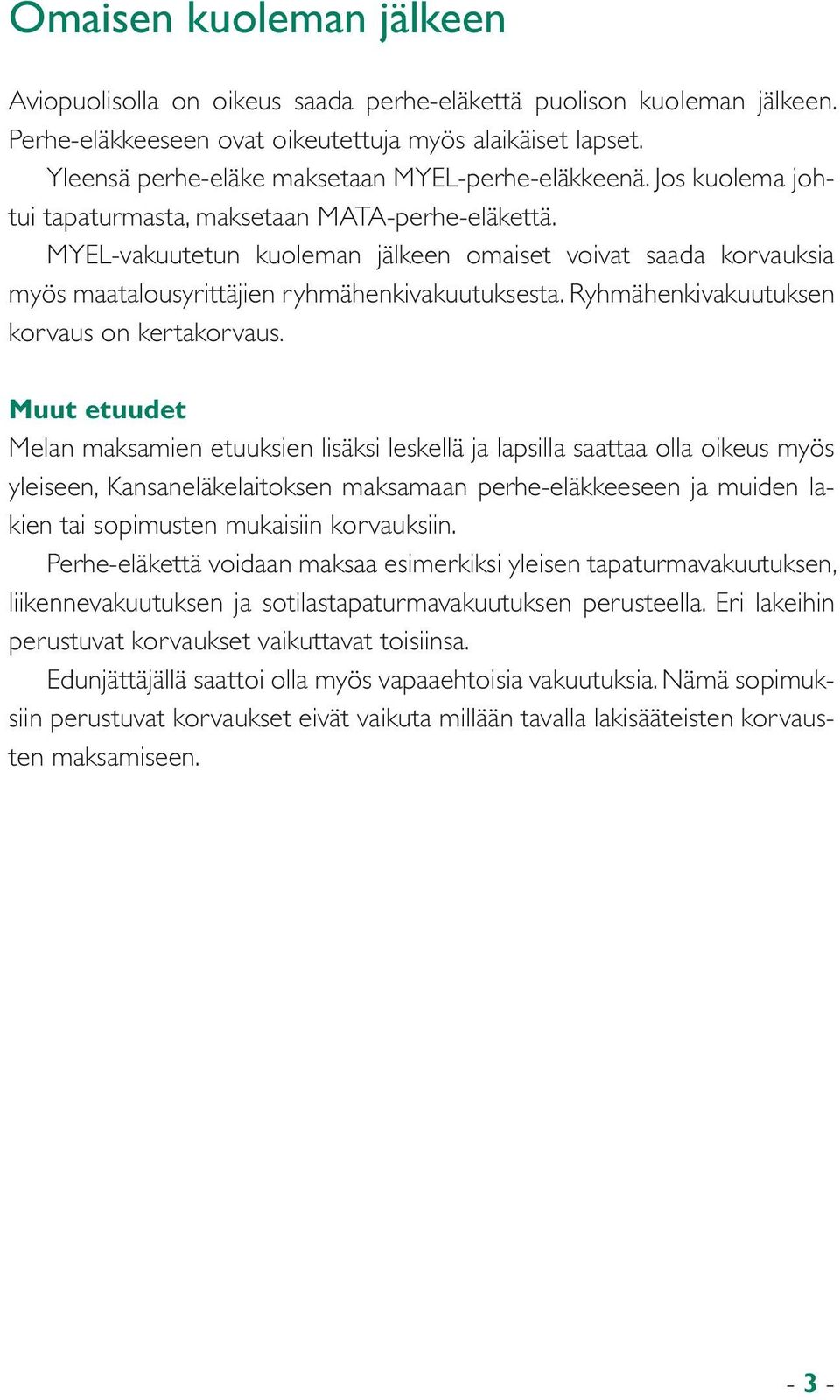 Omaisen kuoleman jälkeen

Aviopuolisolla on oikeus saada perhe-eläkettä puolison kuoleman jälkeen. Perhe-eläkkeeseen ovat oikeutettuja myös alaikäiset lapset.

Yleensä perhe-eläke maksetaan MYEL-perhe-eläkkeenä. Jos kuolema johtui tapaturmasta, maksetaan MATA-perhe-eläkettä.

MYEL-vakuutetun kuoleman jälkeen omaiset voivat saada korvauksia myös maatalousyrittäjien ryhmähenkivakuutuksesta. Ryhmähenkivakuutuksen korvaus on kertakorvaus.

Muut etuudet
Melan maksamien etuuksien lisäksi leskellä ja lapsilla saattaa olla oikeus myös yleiseen, Kansaneläkelaitoksen maksamaan perhe-eläkkeeseen ja muiden lakien tai sopimusten mukaisiin korvauksiin.

Perhe-eläkettä voidaan maksaa esimerkiksi yleisen tapaturmavakuutuksen, liikennevakuutuksen ja sotilastapaturmavakuutuksen perusteella. Eri lakeihin perustuvat korvaukset vaikuttavat toisiinsa.

Edunjättäjällä saattoi olla myös vapaaehtoisia vakuutuksia. Nämä sopimuksiin perustuvat korvaukset eivät vaikuta millään tavalla lakisääteisten korvausten maksamiseen.

- 3 -